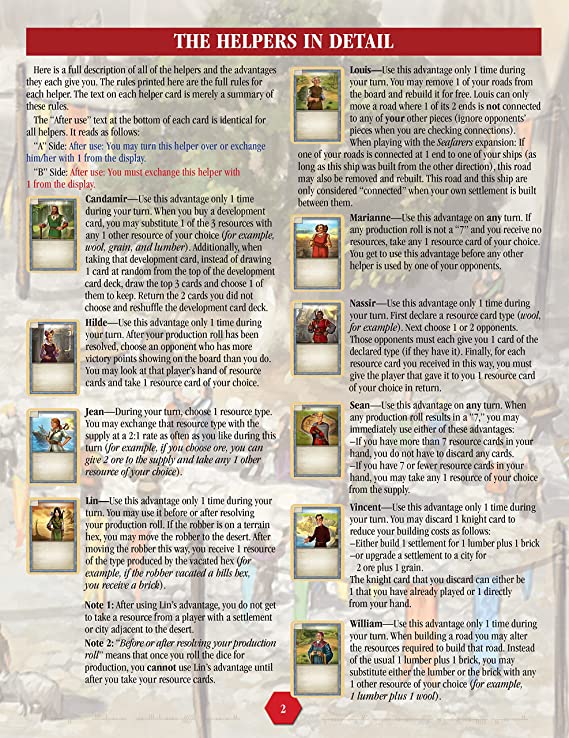 THE HELPERS IN DETAIL

Here is a full description of all of the helpers and the advantages they each give you. The rules printed here are the full rules for each helper. The text on each helper card is merely a summary of these rules.

The "After use" text at the bottom of each card is identical for all helpers. It reads as follows:

"A" Side: After use: You may turn this helper over or exchange him/her with 1 from the display.

"B" Side: After use: You must exchange this helper with 1 from the display.

Candamir—Use this advantage only 1 time during your turn. When you buy a development card, you may substitute 1 of the 3 resources with any 1 other resource of your choice (for example, wool, grain, and lumber). Additionally, when taking that development card, instead of drawing 1 card at random from the top of the development card deck, draw the top 3 cards and choose 1 of them to keep. Return the 2 cards you did not choose and reshuffle the development card deck.

Hilde—Use this advantage only 1 time during your turn. After your production roll has been resolved, choose an opponent who has more victory points showing on the board than you do. You may look at that player's hand of resource cards and take 1 resource card of your choice.

Jean—During your turn, choose 1 resource type. You may exchange that resource type with the supply at a 2:1 rate as often as you like during this turn (for example, if you choose ore, you can give 2 ore to the supply and take any 1 other resource of your choice).

Lin—Use this advantage only 1 time during your turn. You may use it before or after resolving your production roll. If the robber is on a terrain hex, you may move the robber to the desert. After moving the robber this way, you receive 1 resource of the type produced by the vacated hex (for example, if the robber vacated a hills hex, you receive a brick).

Note 1: After using Lin's advantage, you do not get to take a resource from a player with a settlement or city adjacent to the desert.

Note 2: "Before or after resolving your production roll" means that once you roll the dice for production, you cannot use Lin's advantage until after you take your resource cards.

Louis—Use this advantage only 1 time during your turn. You may remove 1 of your roads from the board and rebuild it for free. Louis can only move a road where 1 of its 2 ends is not connected to any of your other pieces (ignore opponents' pieces when you are checking connections).

When playing with the Seafarers expansion: If one of your roads is connected at 1 end to one of your ships (as long as this ship was built from the other direction), this road may also be removed and rebuilt. This road and this ship are only considered "connected" when your own settlement is built between them.

Marianne—Use this advantage on any turn. If any production roll is not a "7" and you receive no resources, take any 1 resource card of your choice. You get to use this advantage before any other helper is used by one of your opponents.

Nassir—Use this advantage only 1 time during your turn. First declare a resource card type (wool, for example). Next choose 1 or 2 opponents. Those opponents must each give you 1 card of the declared type (if they have it). Finally, for each resource card you received in this way, you must give the player that gave it to you 1 resource card of your choice in return.

Sean—Use this advantage on any turn. When any production roll results in a "7," you may immediately use either of these advantages:
–If you have more than 7 resource cards in your hand, you do not have to discard any cards.
–If you have 7 or fewer resource cards in your hand, you may take any 1 resource of your choice from the supply.

Vincent—Use this advantage only 1 time during your turn. You may discard 1 knight card to reduce your building costs as follows:
–Either build 1 settlement for 1 lumber plus 1 brick
–or upgrade a settlement to a city for 2 ore plus 1 grain.
The knight card that you discard can either be 1 that you have already played or 1 directly from your hand.

William—Use this advantage only 1 time during your turn. When building a road you may alter the resources required to build that road. Instead of the usual 1 lumber plus 1 brick, you may substitute either the lumber or the brick with any 1 other resource of your choice (for example, 1 lumber plus 1 wool).

2